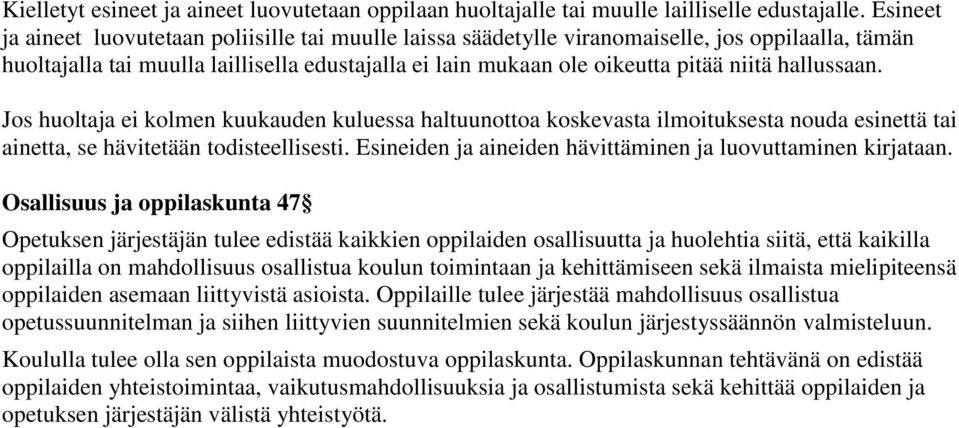 Kielletyt esineet ja aineet luovutetaan oppilaan huoltajalle tai muulle lailliselle edustajalle. Esineet ja aineet luovutetaan poliisille tai muulle laissa säädetylle viranomaiselle, jos oppilaalla, tämän huoltajalla tai muulla laillisella edustajalla ei lain mukaan ole oikeutta pitää niitä hallussaan.

Jos huoltaja ei kolmen kuukauden kuluessa haltuunottoa koskevasta ilmoituksesta nouda esinettä tai ainetta, se hävitetään todisteellisesti. Esineiden ja aineiden hävittäminen ja luovuttaminen kirjataan.

Osallisuus ja oppilaskunta 47§

Opetuksen järjestäjän tulee edistää kaikkien oppilaiden osallisuutta ja huolehtia siitä, että kaikilla oppilailla on mahdollisuus osallistua koulun toimintaan ja kehittämiseen sekä ilmaista mielipiteensä oppilaiden asemaan liittyvistä asioista. Oppilaille tulee järjestää mahdollisuus osallistua opetussuunnitelman ja siihen liittyvien suunnitelmien sekä koulun järjestyssäännön valmisteluun.

Koululla tulee olla sen oppilaista muodostuva oppilaskunta. Oppilaskunnan tehtävänä on edistää oppilaiden yhteistoimintaa, vaikutusmahdollisuuksia ja osallistumista sekä kehittää oppilaiden ja opetuksen järjestäjän välistä yhteistyötä.